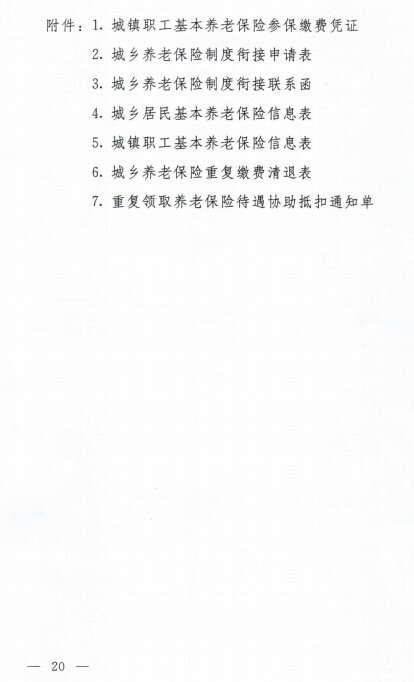 附件：1. 城镇职工基本养老保险参保缴费凭证
2. 城乡养老保险制度衔接申请表
3. 城乡养老保险制度衔接联系函
4. 城乡居民基本养老保险信息表
5. 城镇职工基本养老保险信息表
6. 城乡养老保险重复缴费清退表
7. 重复领取养老保险待遇协助抵扣通知单

— 20 —